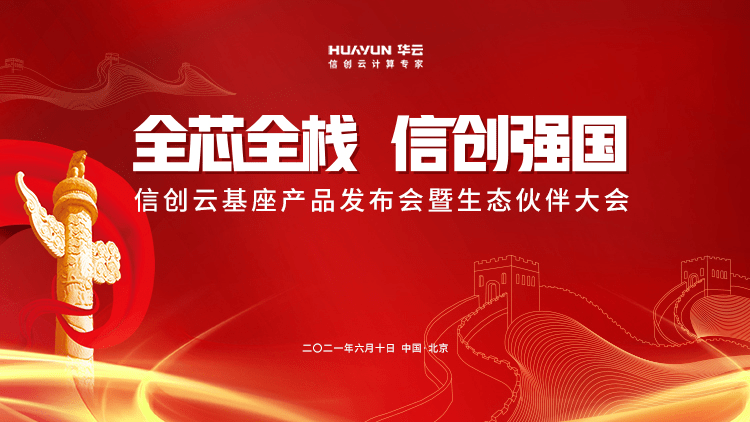 HUAYUN 华云
信创云计算专家

全芯全栈 信创强国

信创云基座产品发布会暨生态伙伴大会

二〇二一年六月十日 中国·北京